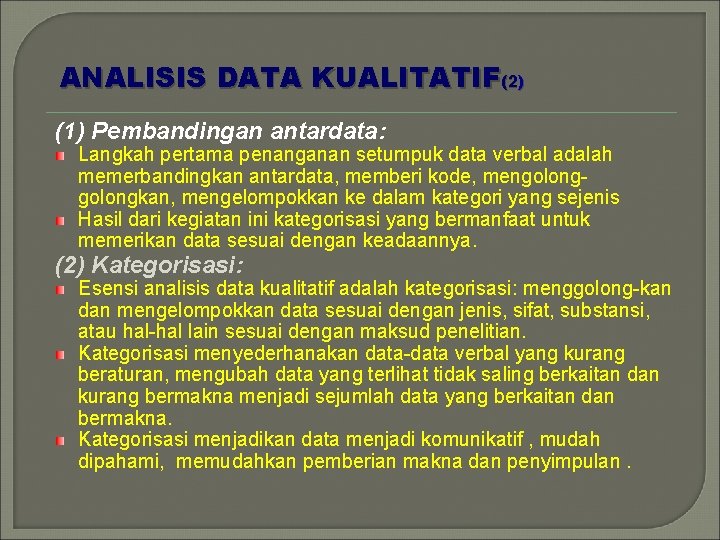 ANALISIS DATA KUALITATIF(2)

(1) Pembandingan antardata:

• Langkah pertama penanganan setumpuk data verbal adalah memerbandingkan antardata, memberi kode, mengolong-golongkan, mengelompokkan ke dalam kategori yang sejenis
• Hasil dari kegiatan ini kategorisasi yang bermanfaat untuk memerikan data sesuai dengan keadaannya.

(2) Kategorisasi:

• Esensi analisis data kualitatif adalah kategorisasi: menggolong-kan dan mengelompokkan data sesuai dengan jenis, sifat, substansi, atau hal-hal lain sesuai dengan maksud penelitian.
• Kategorisasi menyederhanakan data-data verbal yang kurang beraturan, mengubah data yang terlihat tidak saling berkaitan dan kurang bermakna menjadi sejumlah data yang berkaitan dan bermakna.
• Kategorisasi menjadikan data menjadi komunikatif , mudah dipahami, memudahkan pemberian makna dan penyimpulan .